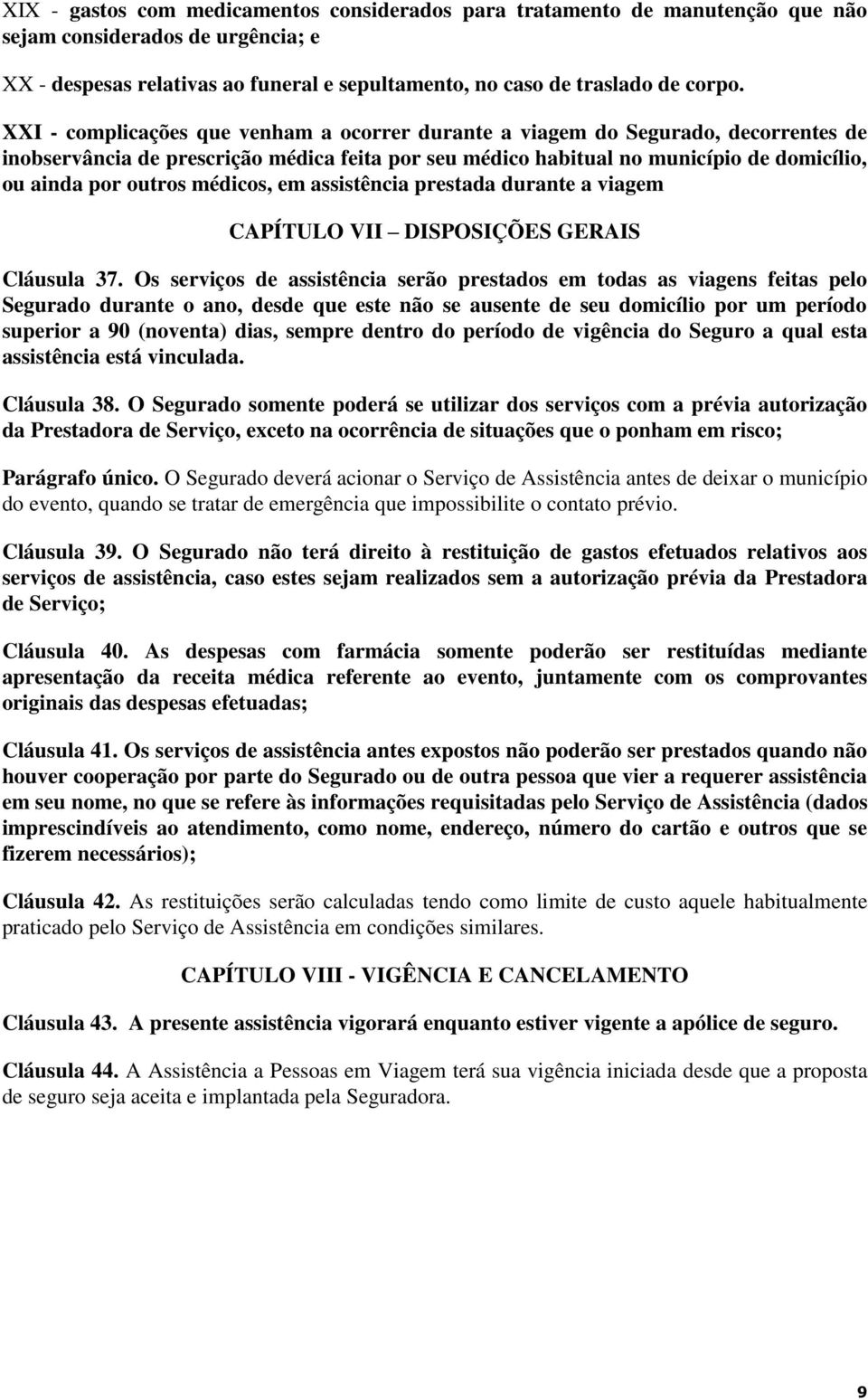 XIX - gastos com medicamentos considerados para tratamento de manutenção que não sejam considerados de urgência; e

XX - despesas relativas ao funeral e sepultamento, no caso de traslado de corpo.

XXI - complicações que venham a ocorrer durante a viagem do Segurado, decorrentes de inobservância de prescrição médica feita por seu médico habitual no município de domicílio, ou ainda por outros médicos, em assistência prestada durante a viagem

CAPÍTULO VII – DISPOSIÇÕES GERAIS

Cláusula 37. Os serviços de assistência serão prestados em todas as viagens feitas pelo Segurado durante o ano, desde que este não se ausente de seu domicílio por um período superior a 90 (noventa) dias, sempre dentro do período de vigência do Seguro a qual esta assistência está vinculada.

Cláusula 38. O Segurado somente poderá se utilizar dos serviços com a prévia autorização da Prestadora de Serviço, exceto na ocorrência de situações que o ponham em risco;

Parágrafo único. O Segurado deverá acionar o Serviço de Assistência antes de deixar o município do evento, quando se tratar de emergência que impossibilite o contato prévio.

Cláusula 39. O Segurado não terá direito à restituição de gastos efetuados relativos aos serviços de assistência, caso estes sejam realizados sem a autorização prévia da Prestadora de Serviço;

Cláusula 40. As despesas com farmácia somente poderão ser restituídas mediante apresentação da receita médica referente ao evento, juntamente com os comprovantes originais das despesas efetuadas;

Cláusula 41. Os serviços de assistência antes expostos não poderão ser prestados quando não houver cooperação por parte do Segurado ou de outra pessoa que vier a requerer assistência em seu nome, no que se refere às informações requisitadas pelo Serviço de Assistência (dados imprescindíveis ao atendimento, como nome, endereço, número do cartão e outros que se fizerem necessários);

Cláusula 42. As restituições serão calculadas tendo como limite de custo aquele habitualmente praticado pelo Serviço de Assistência em condições similares.

CAPÍTULO VIII - VIGÊNCIA E CANCELAMENTO

Cláusula 43. A presente assistência vigorará enquanto estiver vigente a apólice de seguro.

Cláusula 44. A Assistência a Pessoas em Viagem terá sua vigência iniciada desde que a proposta de seguro seja aceita e implantada pela Seguradora.

9